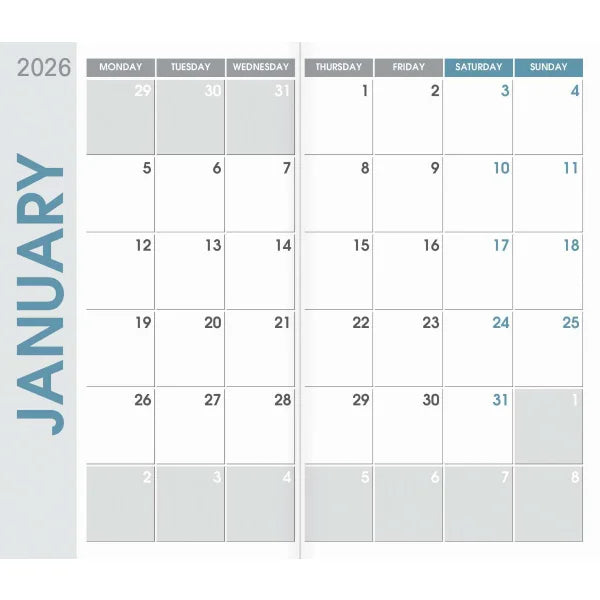 2026

JANUARY

| MONDAY | TUESDAY | WEDNESDAY | THURSDAY | FRIDAY | SATURDAY | SUNDAY |
|---|---|---|---|---|---|---|
| 29 | 30 | 31 | 1 | 2 | 3 | 4 |
| 5 | 6 | 7 | 8 | 9 | 10 | 11 |
| 12 | 13 | 14 | 15 | 16 | 17 | 18 |
| 19 | 20 | 21 | 22 | 23 | 24 | 25 |
| 26 | 27 | 28 | 29 | 30 | 31 | 1 |
| 2 | 3 | 4 | 5 | 6 | 7 | 8 |